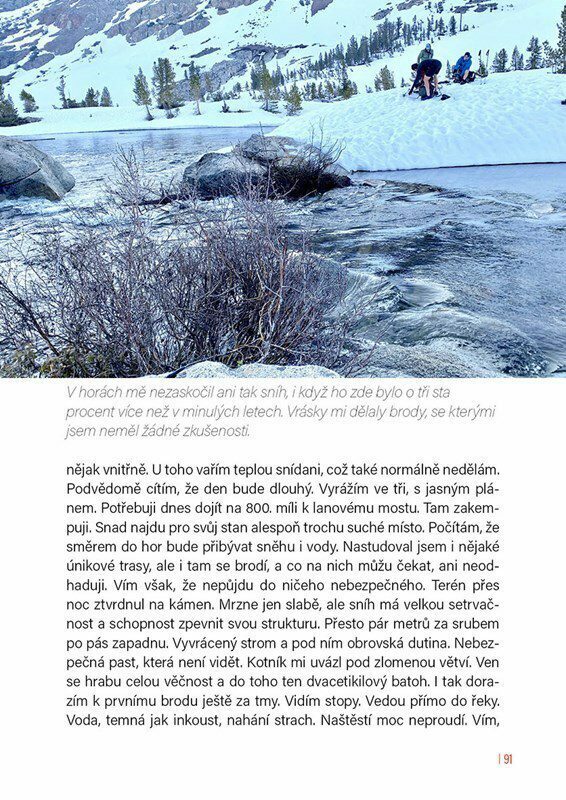 V horách mě nezaskočil ani tak sníh, i když ho zde bylo o tři sta procent více než v minulých letech. Vrásky mi dělaly brody, se kterými jsem neměl žádné zkušenosti.

nějak vnitřně. U toho vařím teplou snídani, což také normálně nedělám. Podvědomě cítím, že den bude dlouhý. Vyrážím ve tři, s jasným plánem. Potřebuji dnes dojít na 800. míli k lanovému mostu. Tam zakempuji. Snad najdu pro svůj stan alespoň trochu suché místo. Počítám, že směrem do hor bude přibývat sněhu i vody. Nastudoval jsem i nějaké únikové trasy, ale i tam se brodí, a co na nich můžu čekat, ani neodhaduji. Vím však, že nepůjdu do ničeho nebezpečného. Terén přes noc ztvrdnul na kámen. Mrzne jen slabě, ale sníh má velkou setrvačnost a schopnost zpevnit svou strukturu. Přesto pár metrů za srubem po pás zapadnu. Vyvrácený strom a pod ním obrovská dutina. Nebezpečná past, která není vidět. Kotník mi uvázl pod zlomenou větví. Ven se hrabu celou věčnost a do toho ten dvacetikilový batoh. I tak dorazím k prvnímu brodu ještě za tmy. Vidím stopy. Vedou přímo do řeky. Voda, temná jak inkoust, nahání strach. Naštěstí moc neproudí. Vím,

| 91